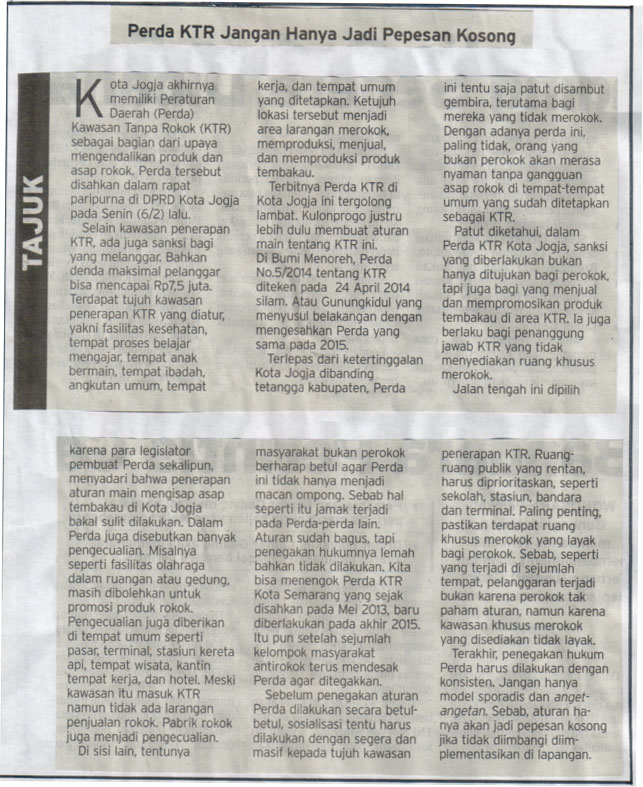 Perda KTR Jangan Hanya Jadi Pepesan Kosong

TAJUK

Kota Jogja akhirnya memiliki Peraturan Daerah (Perda) Kawasan Tanpa Rokok (KTR) sebagai bagian dari upaya mengendalikan produk dan asap rokok. Perda tersebut disahkan dalam rapat paripurna di DPRD Kota Jogja pada Senin (6/2) lalu.

Selain kawasan penerapan KTR, ada juga sanksi bagi yang melanggar. Bahkan denda maksimal pelanggar bisa mencapai Rp7,5 juta. Terdapat tujuh kawasan penerapan KTR yang diatur, yakni fasilitas kesehatan, tempat proses belajar mengajar, tempat anak bermain, tempat ibadah, angkutan umum, tempat kerja, dan tempat umum yang ditetapkan. Ketujuh lokasi tersebut menjadi area larangan merokok, memproduksi, menjual, dan memproduksi produk tembakau.

Terbitnya Perda KTR di Kota Jogja ini tergolong lambat. Kulonprogo justru lebih dulu membuat aturan main tentang KTR ini. Di Bumi Menoreh, Perda No.5/2014 tentang KTR diteken pada 24 April 2014 silam. Atau Gunungkidul yang menyusul belakangan dengan mengesahkan Perda yang sama pada 2015.

Terlepas dari ketertinggalan Kota Jogja dibanding tetangga kabupaten, Perda ini tentu saja patut disambut gembira, terutama bagi mereka yang tidak merokok. Dengan adanya perda ini, paling tidak, orang yang bukan perokok akan merasa nyaman tanpa gangguan asap rokok di tempat-tempat umum yang sudah ditetapkan sebagai KTR.

Patut diketahui, dalam Perda KTR Kota Jogja, sanksi yang diberlakukan bukan hanya ditujukan bagi perokok, tapi juga bagi yang menjual dan mempromosikan produk tembakau di area KTR. Ia juga berlaku bagi penanggung jawab KTR yang tidak menyediakan ruang khusus merokok.

Jalan tengah ini dipilih karena para legislator pembuat Perda sekalipun, menyadari bahwa penerapan aturan main mengisap asap tembakau di Kota Jogja bakal sulit dilakukan. Dalam Perda juga disebutkan banyak pengecualian. Misalnya seperti fasilitas olahraga dalam ruangan atau gedung, masih dibolehkan untuk promosi produk rokok. Pengecualian juga diberikan di tempat umum seperti pasar, terminal, stasiun kereta api, tempat wisata, kantin tempat kerja, dan hotel. Meski kawasan itu masuk KTR namun tidak ada larangan penjualan rokok. Pabrik rokok juga menjadi pengecualian.

Di sisi lain, tentunya masyarakat bukan perokok berharap betul agar Perda ini tidak hanya menjadi macan ompong. Sebab hal seperti itu jamak terjadi pada Perda-perda lain. Aturan sudah bagus, tapi penegakan hukumnya lemah bahkan tidak dilakukan. Kita bisa menengok Perda KTR Kota Semarang yang sejak disahkan pada Mei 2013, baru diberlakukan pada akhir 2015. Itu pun setelah sejumlah kelompok masyarakat antirokok terus mendesak Perda agar ditegakkan.

Sebelum penegakan aturan Perda dilakukan secara betul-betul, sosialisasi tentu harus dilakukan dengan segera dan masif kepada tujuh kawasan penerapan KTR. Ruang-ruang publik yang rentan, harus diprioritaskan, seperti sekolah, stasiun, bandara dan terminal. Paling penting, pastikan terdapat ruang khusus merokok yang layak bagi perokok. Sebab, seperti yang terjadi di sejumlah tempat, pelanggaran terjadi bukan karena perokok tak paham aturan, namun karena kawasan khusus merokok yang disediakan tidak layak.

Terakhir, penegakan hukum Perda harus dilakukan dengan konsisten. Jangan hanya model sporadis dan anget-angetan. Sebab, aturan hanya akan jadi pepesan kosong jika tidak diimbangi diimplementasikan di lapangan.